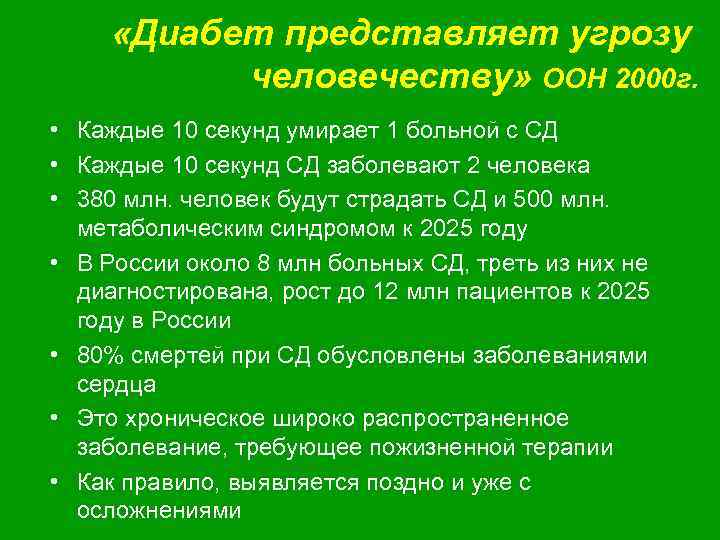 «Диабет представляет угрозу человечеству» ООН 2000г.

• Каждые 10 секунд умирает 1 больной с СД
• Каждые 10 секунд СД заболевают 2 человека
• 380 млн. человек будут страдать СД и 500 млн. метаболическим синдромом к 2025 году
• В России около 8 млн больных СД, треть из них не диагностирована, рост до 12 млн пациентов к 2025 году в России
• 80% смертей при СД обусловлены заболеваниями сердца
• Это хроническое широко распространенное заболевание, требующее пожизненной терапии
• Как правило, выявляется поздно и уже с осложнениями